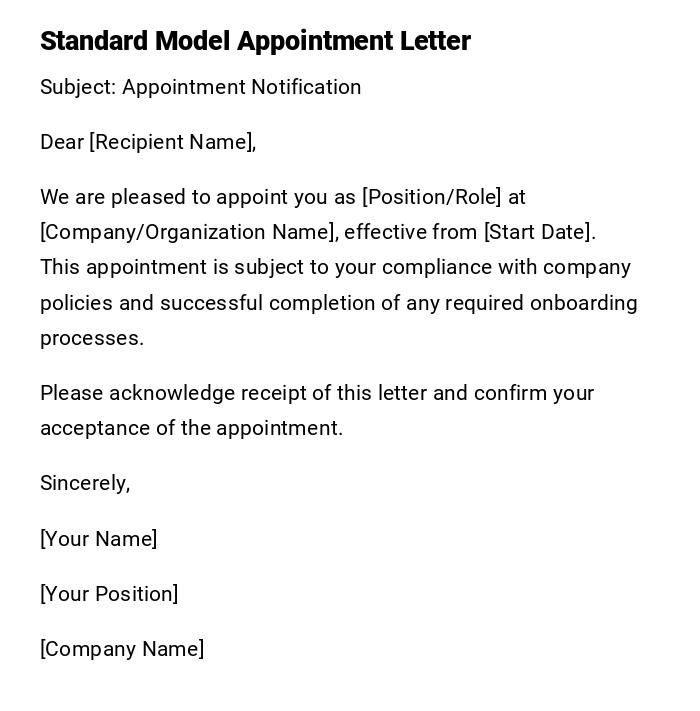 Standard Model Appointment Letter

Subject: Appointment Notification

Dear [Recipient Name],

We are pleased to appoint you as [Position/Role] at [Company/Organization Name], effective from [Start Date]. This appointment is subject to your compliance with company policies and successful completion of any required onboarding processes.

Please acknowledge receipt of this letter and confirm your acceptance of the appointment.

Sincerely,

[Your Name]

[Your Position]

[Company Name]